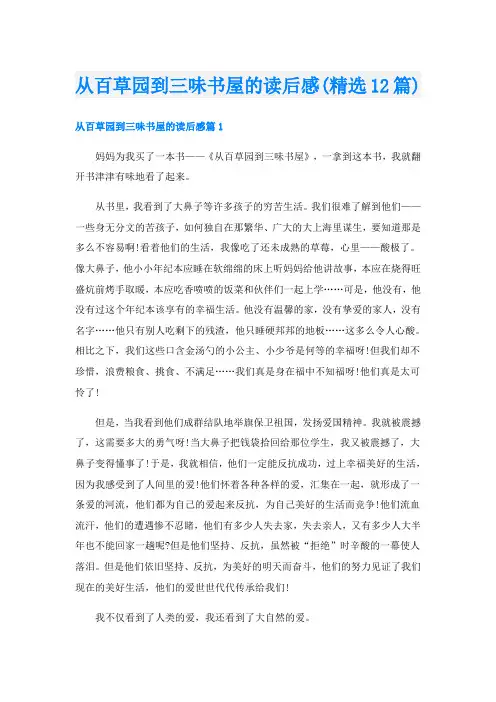 从百草园到三味书屋的读后感(精选12篇)

从百草园到三味书屋的读后感篇1

妈妈为我买了一本书——《从百草园到三味书屋》，一拿到这本书，我就翻开书津津有味地看了起来。

从书里，我看到了大鼻子等许多孩子的穷苦生活。我们很难了解到他们——一些身无分文的苦孩子，如何独自在那繁华、广大的大上海里谋生，要知道那是多么不容易啊!看着他们的生活，我像吃了还未成熟的草莓，心里——酸极了。像大鼻子，他小小年纪本应睡在软绵绵的床上听妈妈给他讲故事，本应在烧得旺盛炕前烤手取暖，本应吃香喷喷的饭菜和伙伴们一起上学……可是，他没有，他没有过这个年纪本该享有的幸福生活。他没有温馨的家，没有挚爱的家人，没有名字……他只有别人吃剩下的残渣，他只睡硬邦邦的地板……这多么令人心酸。相比之下，我们这些口含金汤勺的小公主、小少爷是何等的幸福呀!但我们却不珍惜，浪费粮食、挑食、不满足……我们真是身在福中不知福呀!他们真是太可怜了!

但是，当我看到他们成群结队地举旗保卫祖国，发扬爱国精神。我就被震撼了，这需要多大的勇气呀!当大鼻子把钱袋拾回给那位学生，我又被震撼了，大鼻子变得懂事了!于是，我就相信，他们一定能反抗成功，过上幸福美好的生活，因为我感受到了人间里的爱!他们怀着各种各样的爱，汇集在一起，就形成了一条爱的河流，他们都为自己的爱起来反抗，为自己美好的生活而竞争!他们流血流汗，他们的遭遇惨不忍睹，他们有多少人失去家，失去亲人，又有多少人大半年也不能回家一趟呢?但是他们坚持、反抗，虽然被“拒绝”时辛酸的一幕使人落泪。但是他们依旧坚持、反抗，为美好的明天而奋斗，他们的努力见证了我们现在的美好生活，他们的爱世世代代传承给我们!

我不仅看到了人类的爱，我还看到了大自然的爱。